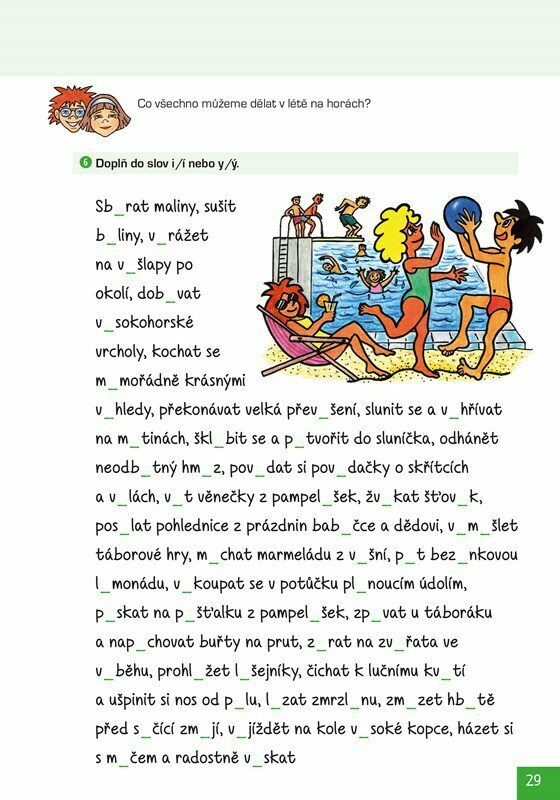 Co všechno můžeme dělat v létě na horách?

6 Doplň do slov i/í nebo y/ý.

Sb_rat maliny, sušit b_liny, v_rážet na v_šlapy po okolí, dob_vat v_sokohorské vrcholy, kochat se m_mořádně krásnými v_hledy, překonávat velká přev_šení, slunit se a v_hřívat na m_tinách, škl_bit se a p_tvořit do sluníčka, odhánět neodb_tný hm_z, pov_dat si pov_dačky o skřítcích a v_lách, v_t věnečky z pampel_šek, žv_kat šťov_k, pos_lat pohlednice z prázdnin bab_čce a dědovi, v_m_šlet táborové hry, m_chat marmeládu z v_šní, p_t bez_nkovou l_monádu, v_koupat se v potůčku pl_noucím údolím, p_skat na p_šťalku z pampel_šek, zp_vat u táboráku a nap_chovat buřty na prut, z_rat na zv_řata ve v_běhu, prohl_žet l_šejníky, čichat k lučnímu kv_tí a ušpinit si nos od p_lu, l_zat zmrzl_nu, zm_zet hb_tě před s_čící zm_jí, v_jíždět na kole v_soké kopce, házet si s m_čem a radostně v_skat

29